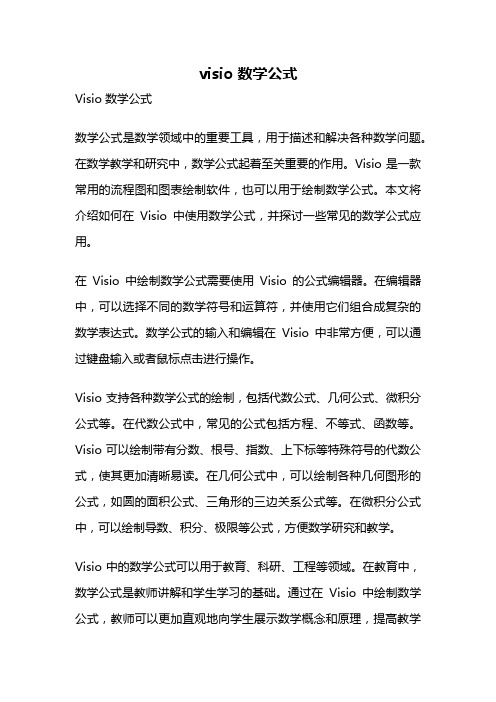 visio 数学公式

Visio 数学公式

数学公式是数学领域中的重要工具，用于描述和解决各种数学问题。在数学教学和研究中，数学公式起着至关重要的作用。Visio 是一款常用的流程图和图表绘制软件，也可以用于绘制数学公式。本文将介绍如何在 Visio 中使用数学公式，并探讨一些常见的数学公式应用。

在 Visio 中绘制数学公式需要使用 Visio 的公式编辑器。在编辑器中，可以选择不同的数学符号和运算符，并使用它们组合成复杂的数学表达式。数学公式的输入和编辑在 Visio 中非常方便，可以通过键盘输入或者鼠标点击进行操作。

Visio 支持各种数学公式的绘制，包括代数公式、几何公式、微积分公式等。在代数公式中，常见的公式包括方程、不等式、函数等。Visio 可以绘制带有分数、根号、指数、上下标等特殊符号的代数公式，使其更加清晰易读。在几何公式中，可以绘制各种几何图形的公式，如圆的面积公式、三角形的三边关系公式等。在微积分公式中，可以绘制导数、积分、极限等公式，方便数学研究和教学。

Visio 中的数学公式可以用于教育、科研、工程等领域。在教育中，数学公式是教师讲解和学生学习的基础。通过在 Visio 中绘制数学公式，教师可以更加直观地向学生展示数学概念和原理，提高教学